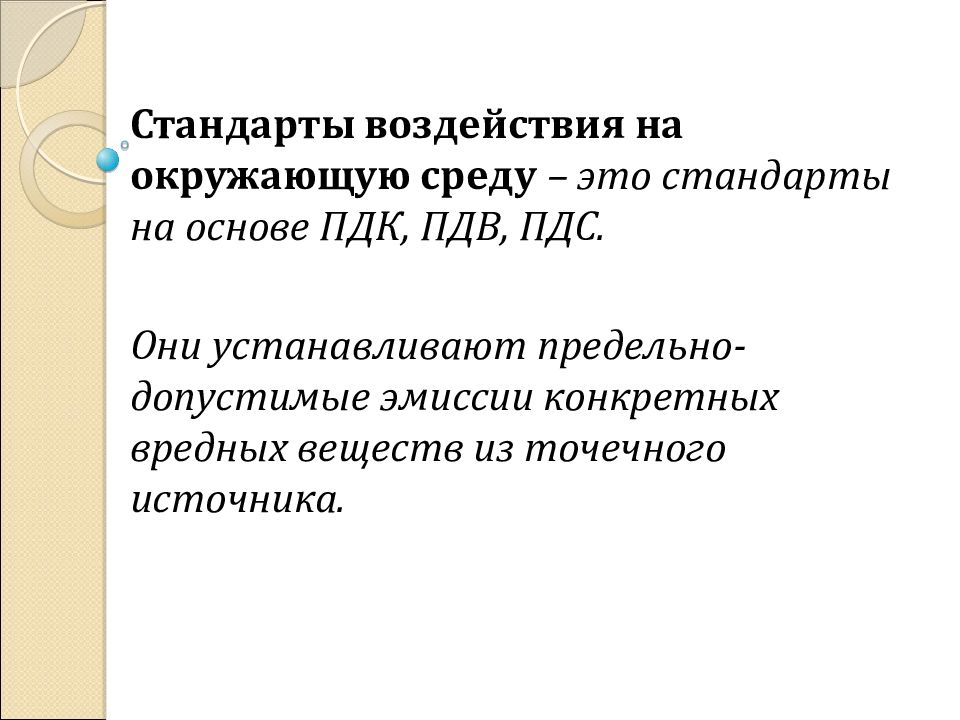 Стандарты воздействия на окружающую среду – это стандарты на основе ПДК, ПДВ, ПДС.

Они устанавливают предельно-допустимые эмиссии конкретных вредных веществ из точечного источника.